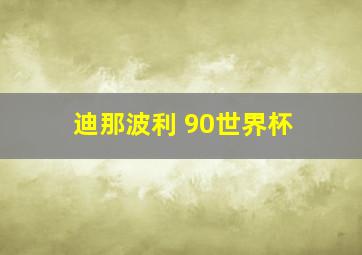 迪那波利 90世界杯